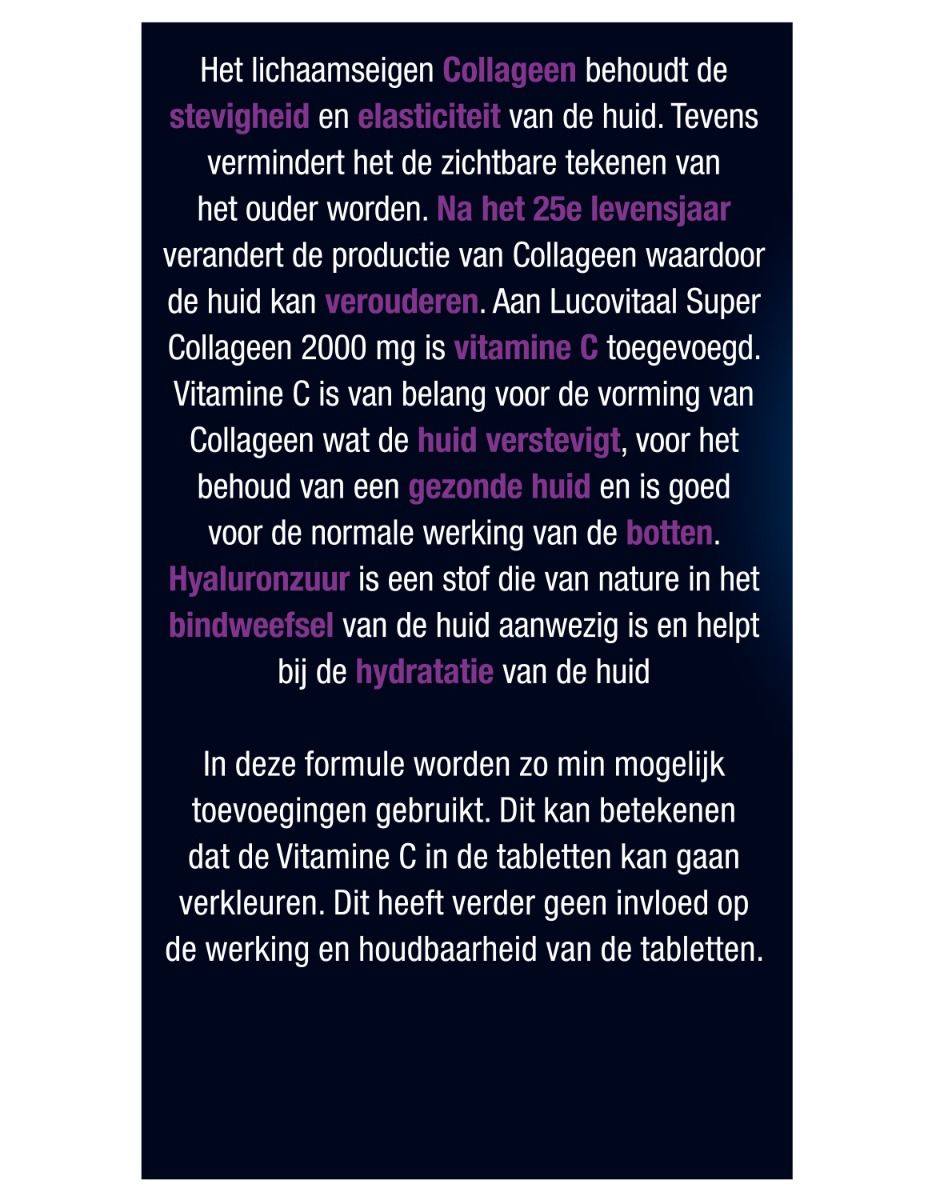 Het lichaamseigen Collageen behoudt de stevigheid en elasticiteit van de huid. Tevens vermindert het de zichtbare tekenen van het ouder worden. Na het 25e levensjaar verandert de productie van Collageen waardoor de huid kan verouderen. Aan Lucovitaal Super Collageen 2000 mg is vitamine C toegevoegd. Vitamine C is van belang voor de vorming van Collageen wat de huid verstevigt, voor het behoud van een gezonde huid en is goed voor de normale werking van de botten. Hyaluronzuur is een stof die van nature in het bindweefsel van de huid aanwezig is en helpt bij de hydratatie van de huid

In deze formule worden zo min mogelijk toevoegingen gebruikt. Dit kan betekenen dat de Vitamine C in de tabletten kan gaan verkleuren. Dit heeft verder geen invloed op de werking en houdbaarheid van de tabletten.